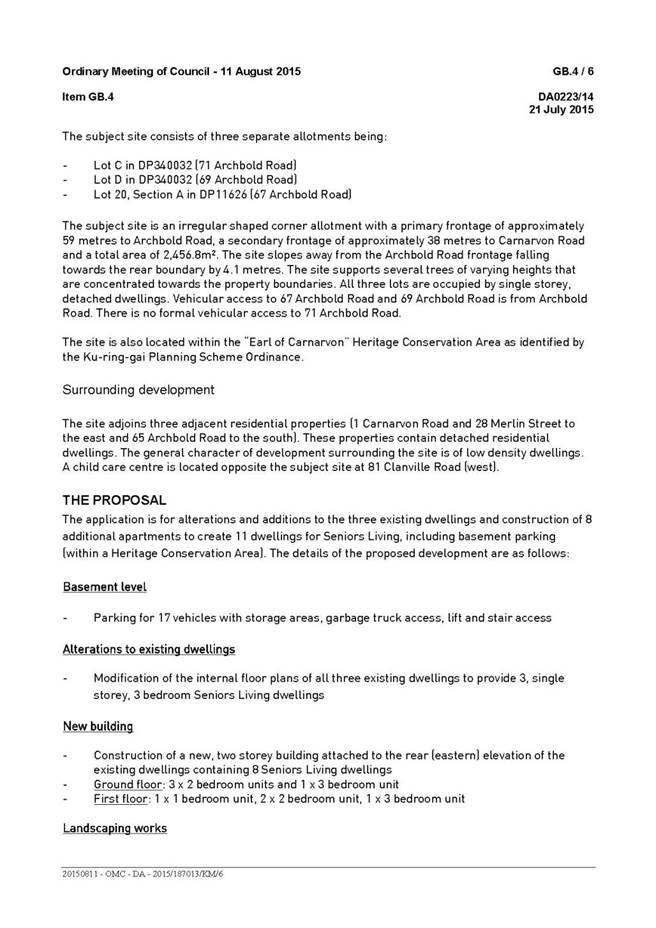 Ordinary Meeting of Council - 11 August 2015

GB.4 / 6

Item GB.4

DA0223/14
21 July 2015

The subject site consists of three separate allotments being:

- Lot C in DP340032 (71 Archbold Road)
- Lot D in DP340032 (69 Archbold Road)
- Lot 20, Section A in DP11626 (67 Archbold Road)

The subject site is an irregular shaped corner allotment with a primary frontage of approximately 59 metres to Archbold Road, a secondary frontage of approximately 38 metres to Carnarvon Road and a total area of 2,456.8m². The site slopes away from the Archbold Road frontage falling towards the rear boundary by 4.1 metres. The site supports several trees of varying heights that are concentrated towards the property boundaries. All three lots are occupied by single storey, detached dwellings. Vehicular access to 67 Archbold Road and 69 Archbold Road is from Archbold Road. There is no formal vehicular access to 71 Archbold Road.

The site is also located within the "Earl of Carnarvon" Heritage Conservation Area as identified by the Ku-ring-gai Planning Scheme Ordinance.

Surrounding development

The site adjoins three adjacent residential properties (1 Carnarvon Road and 28 Merlin Street to the east and 65 Archbold Road to the south). These properties contain detached residential dwellings. The general character of development surrounding the site is of low density dwellings. A child care centre is located opposite the subject site at 81 Clanville Road (west).

THE PROPOSAL

The application is for alterations and additions to the three existing dwellings and construction of 8 additional apartments to create 11 dwellings for Seniors Living, including basement parking (within a Heritage Conservation Area). The details of the proposed development are as follows:

Basement level

- Parking for 17 vehicles with storage areas, garbage truck access, lift and stair access

Alterations to existing dwellings

- Modification of the internal floor plans of all three existing dwellings to provide 3, single storey, 3 bedroom Seniors Living dwellings

New building

- Construction of a new, two storey building attached to the rear (eastern) elevation of the existing dwellings containing 8 Seniors Living dwellings
- Ground floor: 3 x 2 bedroom units and 1 x 3 bedroom unit
- First floor: 1 x 1 bedroom unit, 2 x 2 bedroom unit, 1 x 3 bedroom unit

Landscaping works

20150811 - OMC - DA - 2015/187013/KM/6